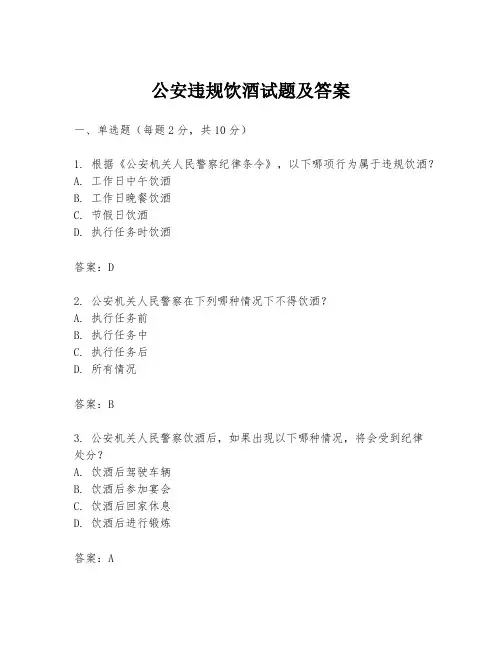 公安违规饮酒试题及答案

一、单选题（每题2分，共10分）

1. 根据《公安机关人民警察纪律条令》，以下哪项行为属于违规饮酒？
A. 工作日中午饮酒
B. 工作日晚餐饮酒
C. 节假日饮酒
D. 执行任务时饮酒

答案：D

2. 公安机关人民警察在下列哪种情况下不得饮酒？
A. 执行任务前
B. 执行任务中
C. 执行任务后
D. 所有情况

答案：B

3. 公安机关人民警察饮酒后，如果出现以下哪种情况，将会受到纪律处分？
A. 饮酒后驾驶车辆
B. 饮酒后参加宴会
C. 饮酒后回家休息
D. 饮酒后进行锻炼

答案：A